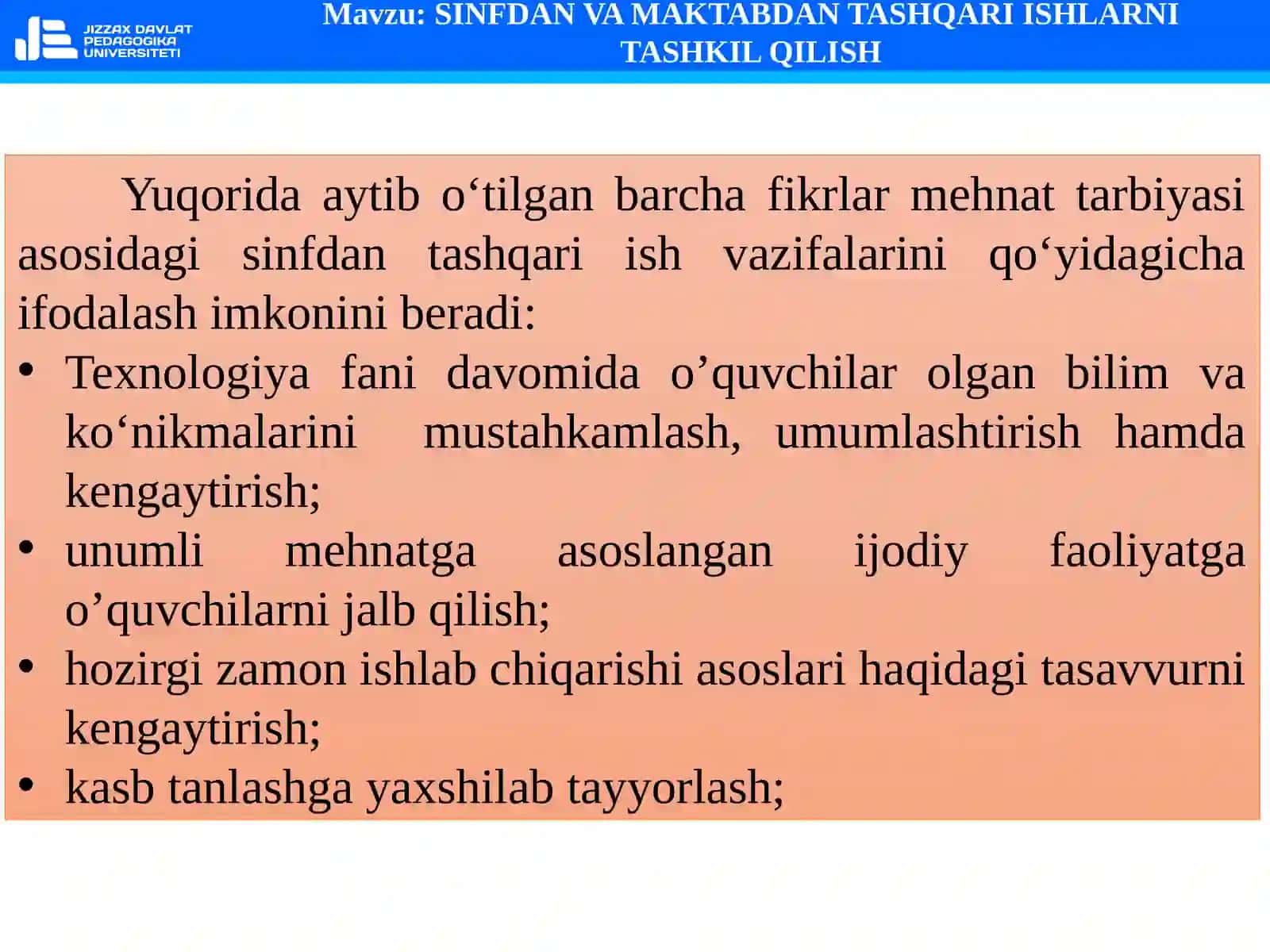 JIZZAX DAVLAT PEDAGOGIKA UNIVERSITETI

Mavzu: SINFDAN VA MAKTABDAN TASHQARI ISHLARNI TASHKIL QILISH

Yuqorida aytib o‘tilgan barcha fikrlar mehnat tarbiyasi asosidagi sinfdan tashqari ish vazifalarini qo‘yidagicha ifodalash imkonini beradi:

• Texnologiya fani davomida o’quvchilar olgan bilim va ko‘nikmalarini mustahkamlash, umumlashtirish hamda kengaytirish;
• unumli mehnatga asoslangan ijodiy faoliyatga o’quvchilarni jalb qilish;
• hozirgi zamon ishlab chiqarishi asoslari haqidagi tasavvurni kengaytirish;
• kasb tanlashga yaxshilab tayyorlash;